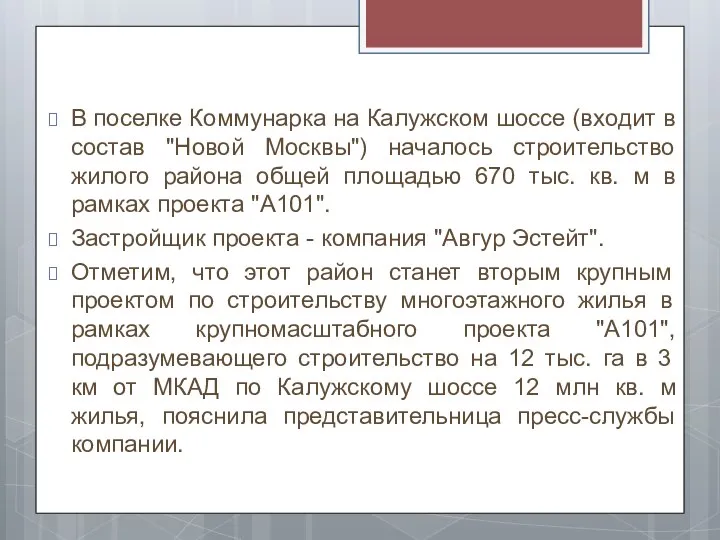 В поселке Коммунарка на Калужском шоссе (входит в состав "Новой Москвы") началось строительство жилого района общей площадью 670 тыс. кв. м в рамках проекта "А101".

Застройщик проекта - компания "Авгур Эстейт".

Отметим, что этот район станет вторым крупным проектом по строительству многоэтажного жилья в рамках крупномасштабного проекта "А101", подразумевающего строительство на 12 тыс. га в 3 км от МКАД по Калужскому шоссе 12 млн кв. м жилья, пояснила представительница пресс-службы компании.